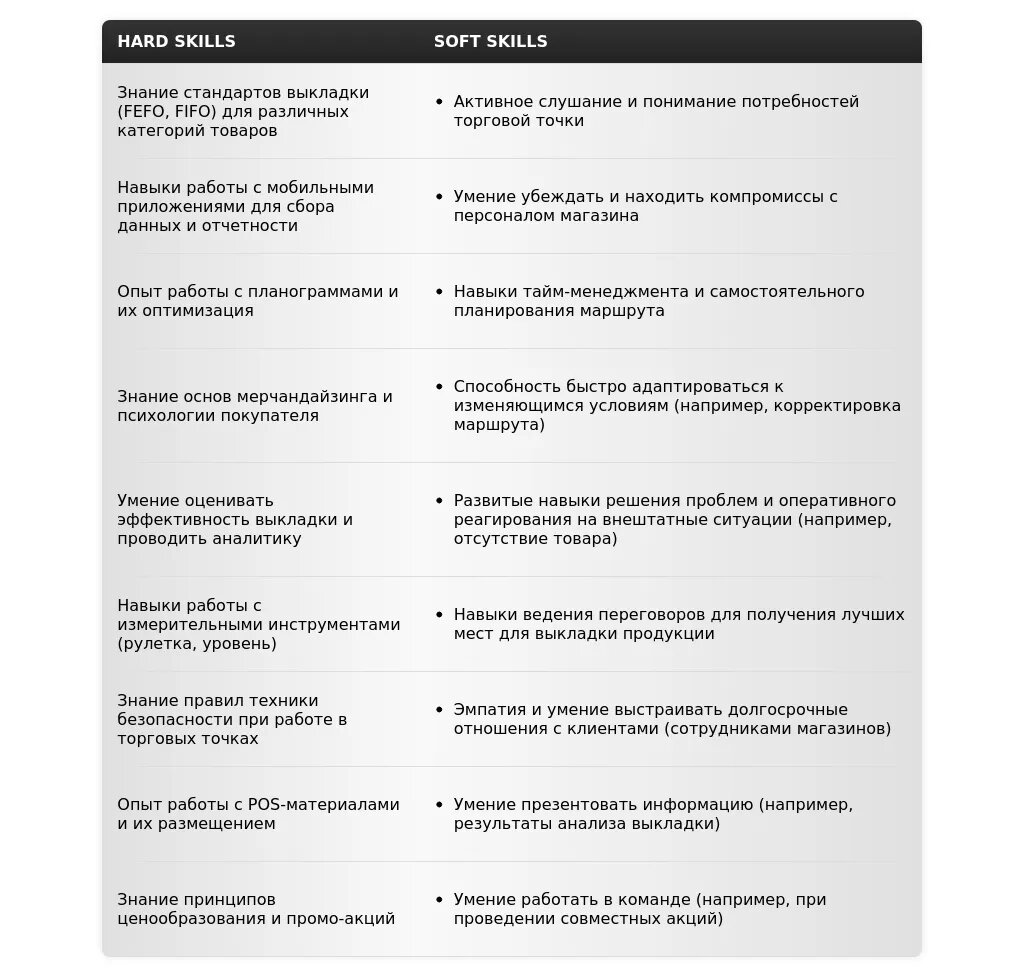 | HARD SKILLS | SOFT SKILLS |
|---|---|
| Знание стандартов выкладки (FEFO, FIFO) для различных категорий товаров | • Активное слушание и понимание потребностей торговой точки |
| Навыки работы с мобильными приложениями для сбора данных и отчетности | • Умение убеждать и находить компромиссы с персоналом магазина |
| Опыт работы с планограммами и их оптимизация | • Навыки тайм-менеджмента и самостоятельного планирования маршрута |
| Знание основ мерчандайзинга и психологии покупателя | • Способность быстро адаптироваться к изменяющимся условиям (например, корректировка маршрута) |
| Умение оценивать эффективность выкладки и проводить аналитику | • Развитые навыки решения проблем и оперативного реагирования на внештатные ситуации (например, отсутствие товара) |
| Навыки работы с измерительными инструментами (рулетка, уровень) | • Навыки ведения переговоров для получения лучших мест для выкладки продукции |
| Знание правил техники безопасности при работе в торговых точках | • Эмпатия и умение выстраивать долгосрочные отношения с клиентами (сотрудниками магазинов) |
| Опыт работы с POS-материалами и их размещением | • Умение презентовать информацию (например, результаты анализа выкладки) |
| Знание принципов ценообразования и промо-акций | • Умение работать в команде (например, при проведении совместных акций) |